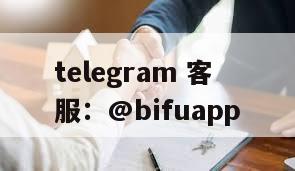 telegram 客服：@bifuapp